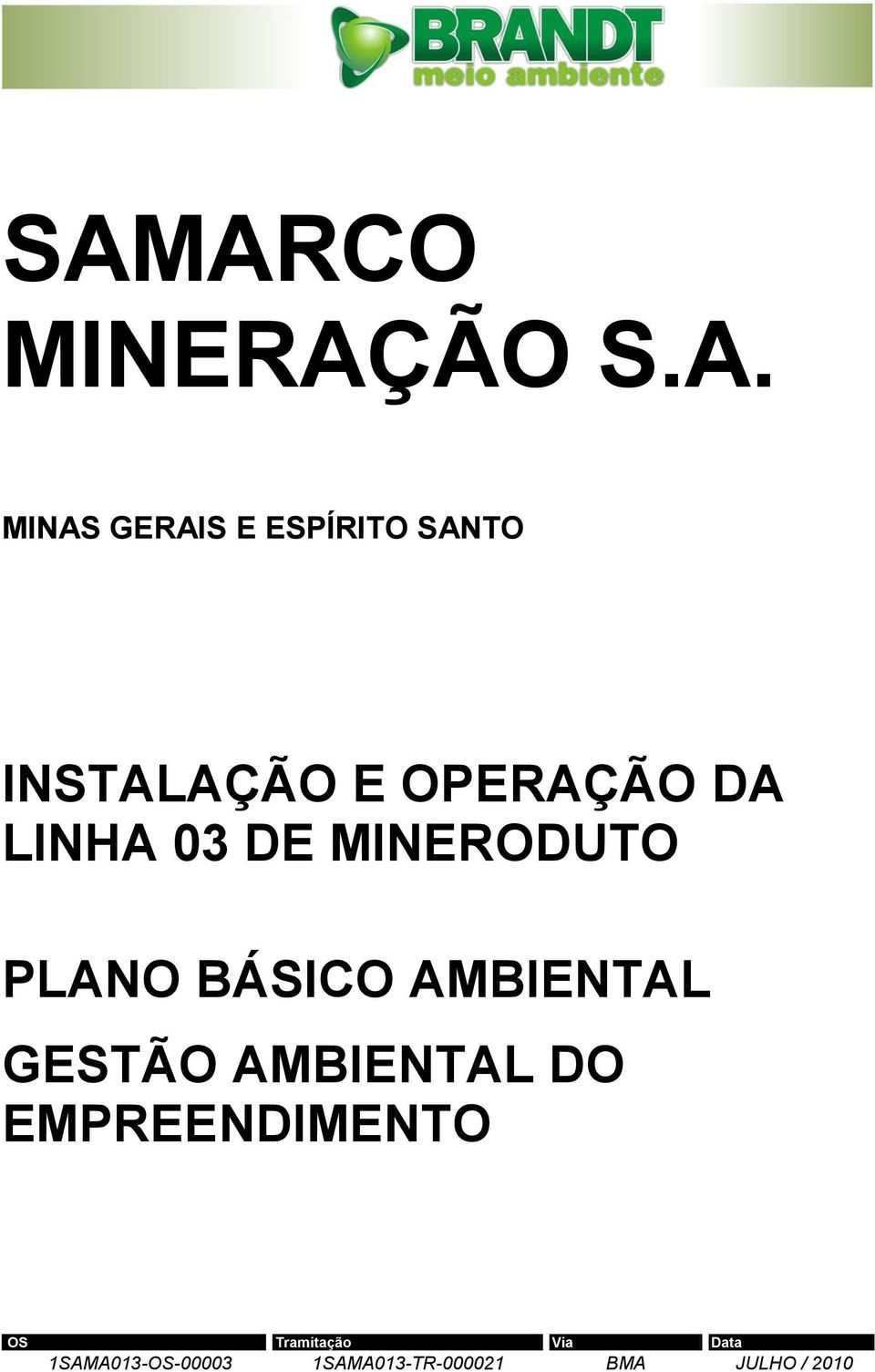 BRANDT
meio ambiente

SAMARCO MINERAÇÃO S.A.

MINAS GERAIS E ESPÍRITO SANTO

INSTALAÇÃO E OPERAÇÃO DA LINHA 03 DE MINERODUTO

PLANO BÁSICO AMBIENTAL

GESTÃO AMBIENTAL DO EMPREENDIMENTO

| OS | Tramitação | Via | Data |
|---|---|---|---|
| 1SAMA013-OS-00003 | 1SAMA013-TR-000021 | BMA | JULHO / 2010 |